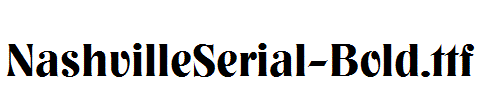 NashvilleSerial-Bold.ttf